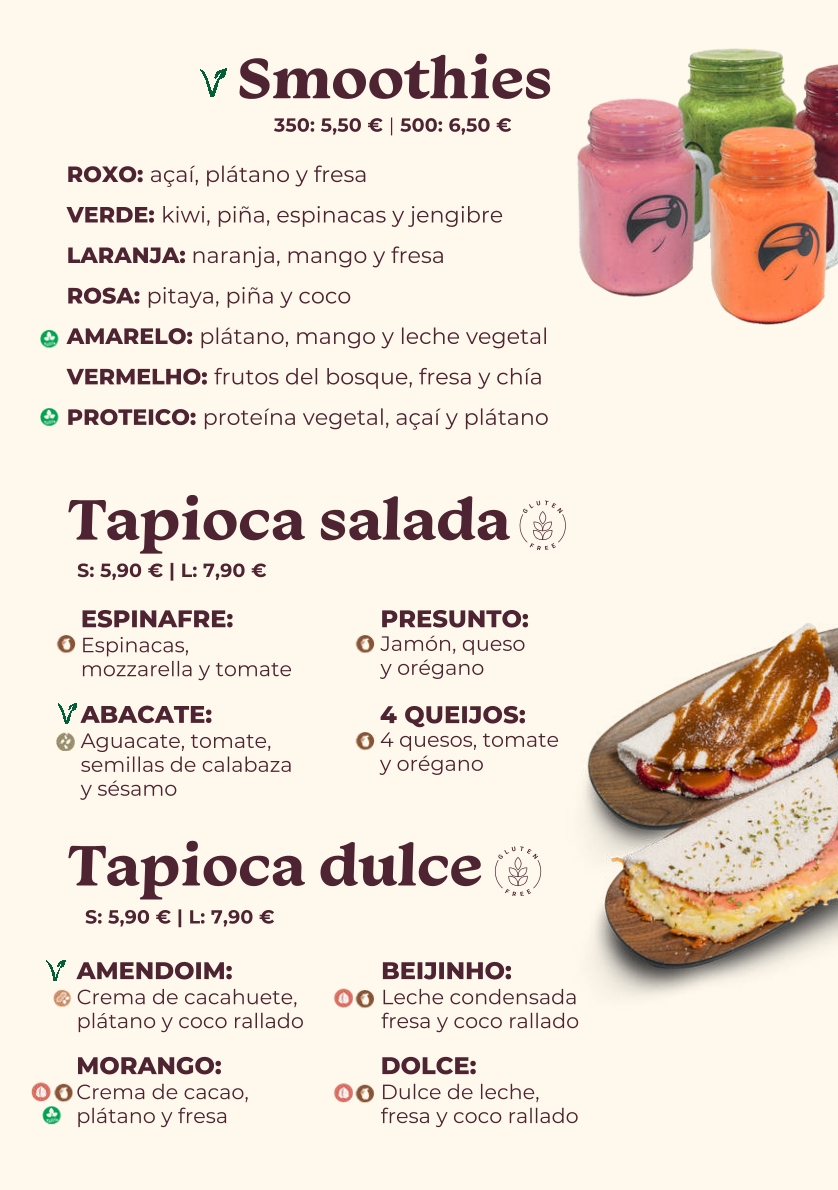 Smoothies
350: 5,50 € | 500: 6,50 €

ROXO: açaí, plátano y fresa

VERDE: kiwi, piña, espinacas y jengibre

LARANJA: naranja, mango y fresa

ROSA: pitaya, piña y coco

AMARELO: plátano, mango y leche vegetal

VERMELHO: frutos del bosque, fresa y chía

PROTEICO: proteína vegetal, açaí y plátano

Tapioca salada
GLUTEN FREE
S: 5,90 € | L: 7,90 €

ESPINAFRE:
Espinacas, mozzarella y tomate

ABACATE:
Aguacate, tomate, semillas de calabaza y sésamo

PRESUNTO:
Jamón, queso y orégano

4 QUEIJOS:
4 quesos, tomate y orégano

Tapioca dulce
GLUTEN FREE
S: 5,90 € | L: 7,90 €

AMENDOIM:
Crema de cacahuete, plátano y coco rallado

MORANGO:
Crema de cacao, plátano y fresa

BEIJINHO:
Leche condensada fresa y coco rallado

DOLCE:
Dulce de leche, fresa y coco rallado